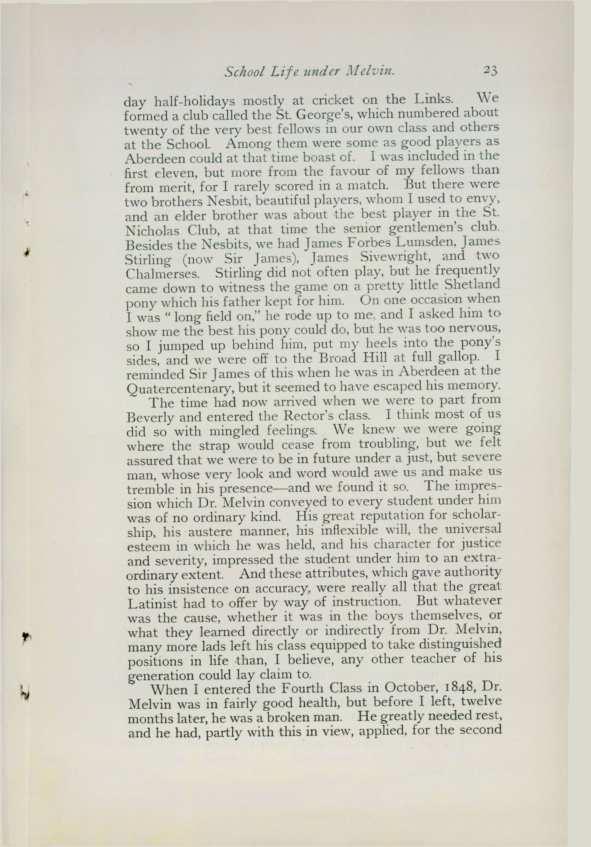 School Life under Melvin. 23

day half-holidays mostly at cricket on the Links. We formed a club called the St. George's, which numbered about twenty of the very best fellows in our own class and others at the School. Among them were some as good players as Aberdeen could at that time boast of. I was included in the first eleven, but more from the favour of my fellows than from merit, for I rarely scored in a match. But there were two brothers Nesbit, beautiful players, whom I used to envy, and an elder brother was about the best player in the St. Nicholas Club, at that time the senior gentlemen's club. Besides the Nesbits, we had James Forbes Lumsden, James Stirling (now Sir James), James Sivewright, and two Chalmerses. Stirling did not often play, but he frequently came down to witness the game on a pretty little Shetland pony which his father kept for him. On one occasion when I was "long field on," he rode up to me, and I asked him to show me the best his pony could do, but he was too nervous, so I jumped up behind him, put my heels into the pony's sides, and we were off to the Broad Hill at full gallop. I reminded Sir James of this when he was in Aberdeen at the Quatercentenary, but it seemed to have escaped his memory.

The time had now arrived when we were to part from Beverly and entered the Rector's class. I think most of us did so with mingled feelings. We knew we were going where the strap would cease from troubling, but we felt assured that we were to be in future under a just, but severe man, whose very look and word would awe us and make us tremble in his presence—and we found it so. The impression which Dr. Melvin conveyed to every student under him was of no ordinary kind. His great reputation for scholarship, his austere manner, his inflexible will, the universal esteem in which he was held, and his character for justice and severity, impressed the student under him to an extraordinary extent. And these attributes, which gave authority to his insistence on accuracy, were really all that the great Latinist had to offer by way of instruction. But whatever was the cause, whether it was in the boys themselves, or what they learned directly or indirectly from Dr. Melvin, many more lads left his class equipped to take distinguished positions in life than, I believe, any other teacher of his generation could lay claim to.

When I entered the Fourth Class in October, 1848, Dr. Melvin was in fairly good health, but before I left, twelve months later, he was a broken man. He greatly needed rest, and he had, partly with this in view, applied, for the second